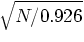 $\sqrt{N/0.926}$